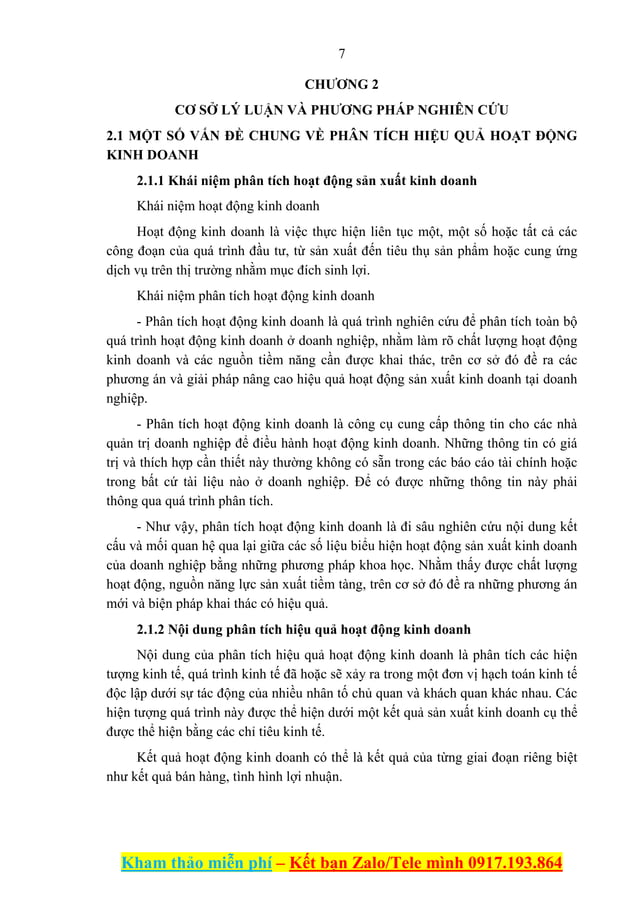 7

CHƯƠNG 2

CƠ SỞ LÝ LUẬN VÀ PHƯƠNG PHÁP NGHIÊN CỨU

2.1 MỘT SỐ VẤN ĐỀ CHUNG VỀ PHÂN TÍCH HIỆU QUẢ HOẠT ĐỘNG KINH DOANH

2.1.1 Khái niệm phân tích hoạt động sản xuất kinh doanh

Khái niệm hoạt động kinh doanh

Hoạt động kinh doanh là việc thực hiện liên tục một, một số hoặc tất cả các công đoạn của quá trình đầu tư, từ sản xuất đến tiêu thụ sản phẩm hoặc cung ứng dịch vụ trên thị trường nhằm mục đích sinh lợi.

Khái niệm phân tích hoạt động kinh doanh

- Phân tích hoạt động kinh doanh là quá trình nghiên cứu để phân tích toàn bộ quá trình hoạt động kinh doanh ở doanh nghiệp, nhằm làm rõ chất lượng hoạt động kinh doanh và các nguồn tiềm năng cần được khai thác, trên cơ sở đó đề ra các phương án và giải pháp nâng cao hiệu quả hoạt động sản xuất kinh doanh tại doanh nghiệp.

- Phân tích hoạt động kinh doanh là công cụ cung cấp thông tin cho các nhà quản trị doanh nghiệp để điều hành hoạt động kinh doanh. Những thông tin có giá trị và thích hợp cần thiết này thường không có sẵn trong các báo cáo tài chính hoặc trong bất cứ tài liệu nào ở doanh nghiệp. Để có được những thông tin này phải thông qua quá trình phân tích.

- Như vậy, phân tích hoạt động kinh doanh là đi sâu nghiên cứu nội dung kết cấu và mối quan hệ qua lại giữa các số liệu biểu hiện hoạt động sản xuất kinh doanh của doanh nghiệp bằng những phương pháp khoa học. Nhằm thấy được chất lượng hoạt động, nguồn năng lực sản xuất tiềm tàng, trên cơ sở đó đề ra những phương án mới và biện pháp khai thác có hiệu quả.

2.1.2 Nội dung phân tích hiệu quả hoạt động kinh doanh

Nội dung của phân tích hiệu quả hoạt động kinh doanh là phân tích các hiện tượng kinh tế, quá trình kinh tế đã hoặc sẽ xảy ra trong một đơn vị hạch toán kinh tế độc lập dưới sự tác động của nhiều nhân tố chủ quan và khách quan khác nhau. Các hiện tượng quá trình này được thể hiện dưới một kết quả sản xuất kinh doanh cụ thể được thể hiện bằng các chỉ tiêu kinh tế.

Kết quả hoạt động kinh doanh có thể là kết quả của từng giai đoạn riêng biệt như kết quả bán hàng, tình hình lợi nhuận.

Kham thảo miễn phí – Kết bạn Zalo/Tele mình 0917.193.864